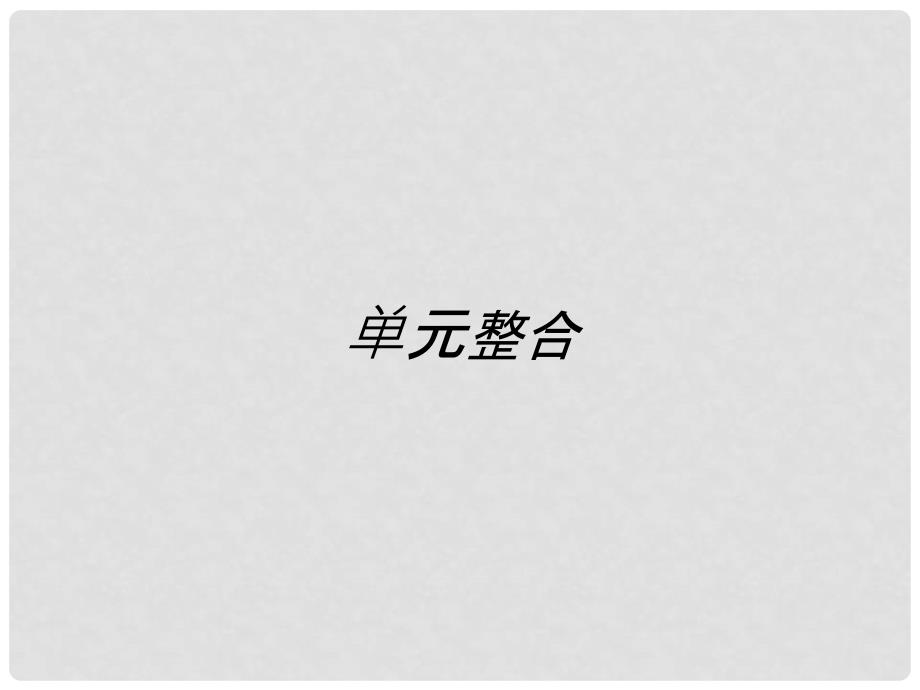 单元整合